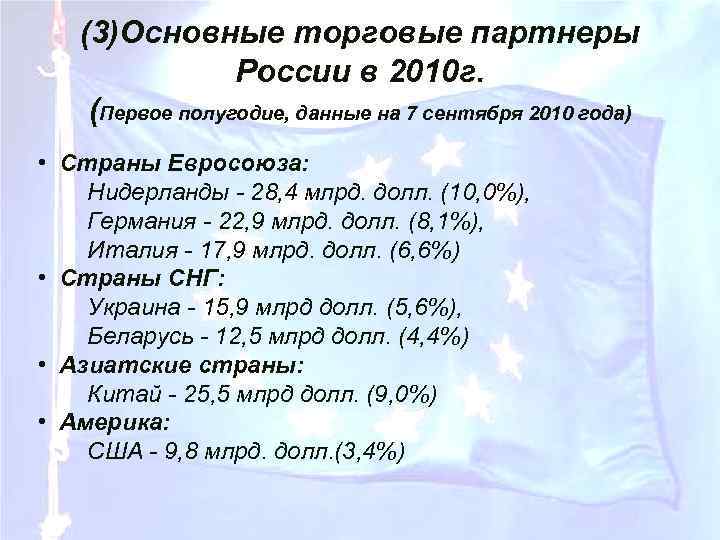 (3)Основные торговые партнеры России в 2010г.

(Первое полугодие, данные на 7 сентября 2010 года)

• Страны Евросоюза:
Нидерланды - 28,4 млрд. долл. (10,0%),
Германия - 22,9 млрд. долл. (8,1%),
Италия - 17,9 млрд. долл. (6,6%)
• Страны СНГ:
Украина - 15,9 млрд долл. (5,6%),
Беларусь - 12,5 млрд долл. (4,4%)
• Азиатские страны:
Китай - 25,5 млрд долл. (9,0%)
• Америка:
США - 9,8 млрд. долл.(3,4%)